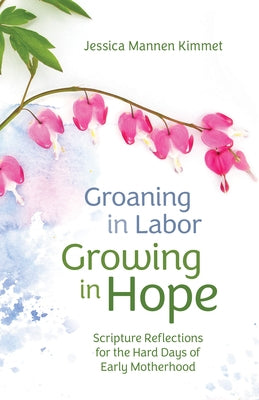 Jessica Mannen Kimmet

Groaning in Labor
Growing in Hope

Scripture Reflections for the Hard Days of Early Motherhood